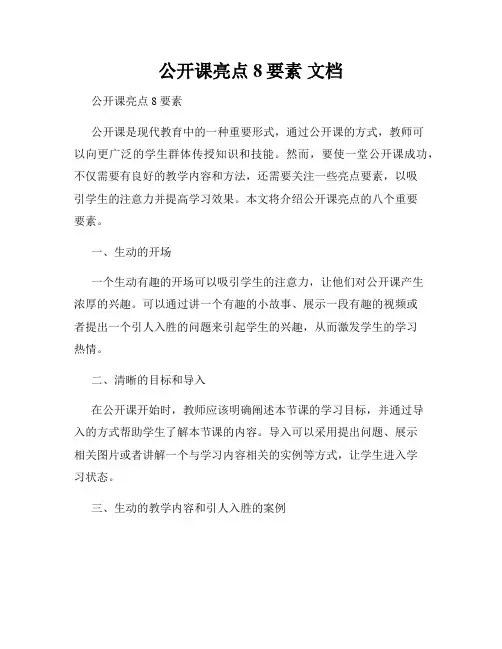 公开课亮点 8 要素 文档

公开课亮点 8 要素

公开课是现代教育中的一种重要形式，通过公开课的方式，教师可以向更广泛的学生群体传授知识和技能。然而，要使一堂公开课成功，不仅需要有良好的教学内容和方法，还需要关注一些亮点要素，以吸引学生的注意力并提高学习效果。本文将介绍公开课亮点的八个重要要素。

一、生动的开场

一个生动有趣的开场可以吸引学生的注意力，让他们对公开课产生浓厚的兴趣。可以通过讲一个有趣的小故事、展示一段有趣的视频或者提出一个引人入胜的问题来引起学生的兴趣，从而激发学生的学习热情。

二、清晰的目标和导入

在公开课开始时，教师应该明确阐述本节课的学习目标，并通过导入的方式帮助学生了解本节课的内容。导入可以采用提出问题、展示相关图片或者讲解一个与学习内容相关的实例等方式，让学生进入学习状态。

三、生动的教学内容和引人入胜的案例